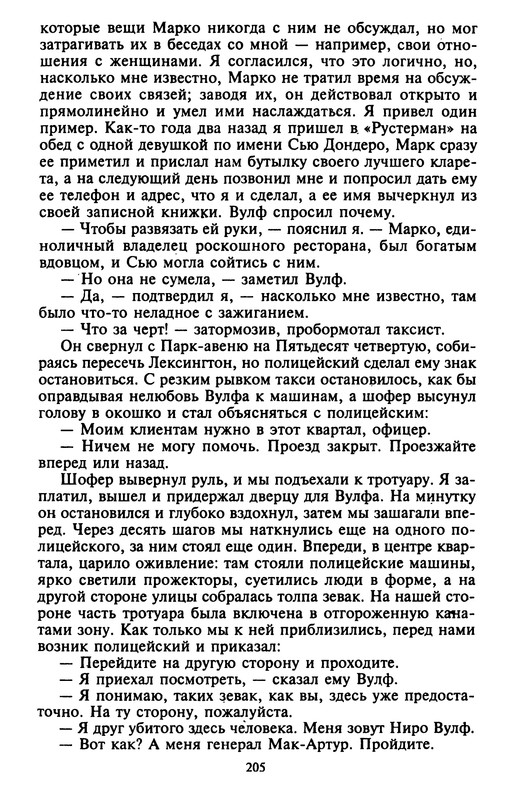 которые вещи Марко никогда с ним не обсуждал, но мог затрагивать их в беседах со мной — например, свои отношения с женщинами. Я согласился, что это логично, но, насколько мне известно, Марко не тратил время на обсуждение своих связей; заводя их, он действовал открыто и прямолинейно и умел ими наслаждаться. Я привел один пример. Как-то года два назад я пришел в «Рустерман» на обед с одной девушкой по имени Сью Дондеро, Марк сразу ее приметил и прислал нам бутылку своего лучшего кларета, а на следующий день позвонил мне и попросил дать ему ее телефон и адрес, что я и сделал, а ее имя вычеркнул из своей записной книжки. Вулф спросил почему.

— Чтобы развязать ей руки, — пояснил я. — Марко, единоличный владелец роскошного ресторана, был богатым вдовцом, и Сью могла сойтись с ним.

— Но она не сумела, — заметил Вулф.

— Да, — подтвердил я, — насколько мне известно, там было что-то неладное с зажиганием.

— Что за черт! — затормозив, пробормотал таксист.

Он свернул с Парк-авеню на Пятьдесят четвертую, собираясь пересечь Лексингтон, но полицейский сделал ему знак остановиться. С резким рывком такси остановилось, как бы оправдывая нелюбовь Вулфа к машинам, а шофер высунул голову в окошко и стал объясняться с полицейским:

— Моим клиентам нужно в этот квартал, офицер.

— Ничем не могу помочь. Проезд закрыт. Проезжайте вперед или назад.

Шофер вывернул руль, и мы подъехали к тротуару. Я заплатил, вышел и придержал дверцу для Вулфа. На минутку он остановился и глубоко вздохнул, затем мы зашагали вперед. Через десять шагов мы наткнулись еще на одного полицейского, за ним стоял еще один. Впереди, в центре квартала, царило оживление: там стояли полицейские машины, ярко светили прожекторы, суетились люди в форме, а на другой стороне улицы собралась толпа зевак. На нашей стороне часть тротуара была включена в отгороженную канатами зону. Как только мы к ней приблизились, перед нами возник полицейский и приказал:

— Перейдите на другую сторону и проходите.

— Я приехал посмотреть, — сказал ему Вулф.

— Я понимаю, таких зевак, как вы, здесь уже предостаточно. На ту сторону, пожалуйста.

— Я друг убитого здесь человека. Меня зовут Ниро Вулф.

— Вот как? А меня генерал Мак-Артур. Пройдите.

205